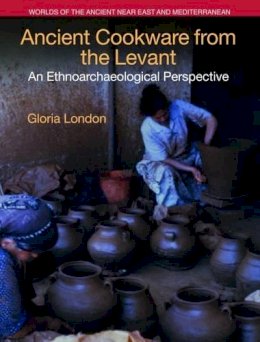 WORLDS OF THE ANCIENT NEAR EAST AND MEDITERRANEAN

Ancient Cookware from the Levant

An Ethnoarchaeological Perspective

Gloria London